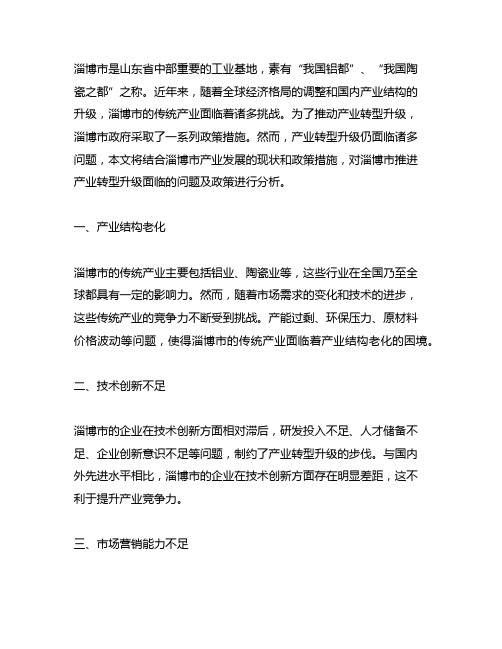 淄博市是山东省中部重要的工业基地，素有“我国铝都”、“我国陶瓷之都”之称。近年来，随着全球经济格局的调整和国内产业结构的升级，淄博市的传统产业面临着诸多挑战。为了推动产业转型升级，淄博市政府采取了一系列政策措施。然而，产业转型升级仍面临诸多问题，本文将结合淄博市产业发展的现状和政策措施，对淄博市推进产业转型升级面临的问题及政策进行分析。

一、产业结构老化

淄博市的传统产业主要包括铝业、陶瓷业等，这些行业在全国乃至全球都具有一定的影响力。然而，随着市场需求的变化和技术的进步，这些传统产业的竞争力不断受到挑战。产能过剩、环保压力、原材料价格波动等问题，使得淄博市的传统产业面临着产业结构老化的困境。

二、技术创新不足

淄博市的企业在技术创新方面相对滞后，研发投入不足、人才储备不足、企业创新意识不足等问题，制约了产业转型升级的步伐。与国内外先进水平相比，淄博市的企业在技术创新方面存在明显差距，这不利于提升产业竞争力。

三、市场营销能力不足